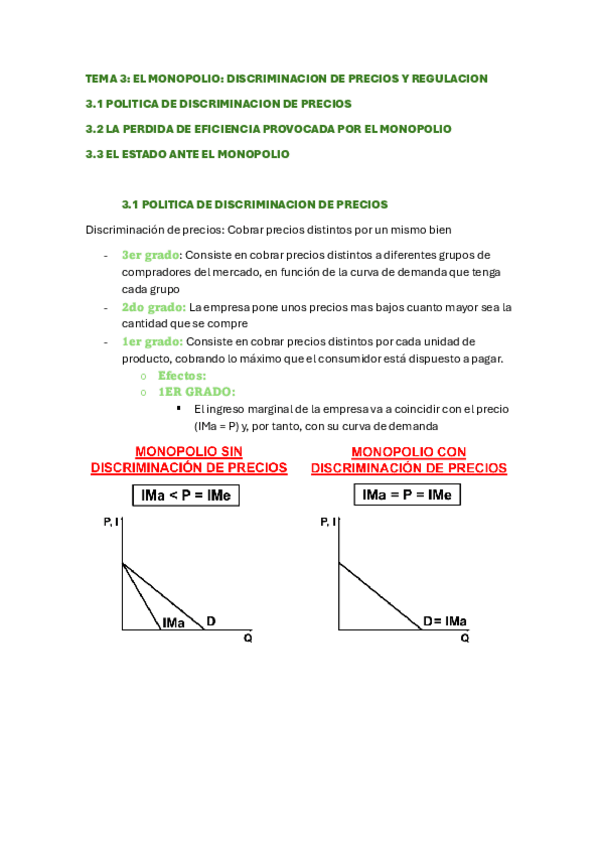 TEMA 3: EL MONOPOLIO: DISCRIMINACION DE PRECIOS Y REGULACION

3.1 POLITICA DE DISCRIMINACION DE PRECIOS

3.2 LA PERDIDA DE EFICIENCIA PROVOCADA POR EL MONOPOLIO

3.3 EL ESTADO ANTE EL MONOPOLIO

3.1 POLITICA DE DISCRIMINACION DE PRECIOS

Discriminación de precios: Cobrar precios distintos por un mismo bien

- 3er grado: Consiste en cobrar precios distintos a diferentes grupos de compradores del mercado, en función de la curva de demanda que tenga cada grupo
- 2do grado: La empresa pone unos precios mas bajos cuanto mayor sea la cantidad que se compre
- 1er grado: Consiste en cobrar precios distintos por cada unidad de producto, cobrando lo máximo que el consumidor está dispuesto a pagar.
  o Efectos:
  o 1ER GRADO:
    ▪ El ingreso marginal de la empresa va a coincidir con el precio (IMa = P) y, por tanto, con su curva de demanda

MONOPOLIO SIN DISCRIMINACIÓN DE PRECIOS

IMa < P = IMe

P, I

IMa

D

Q

MONOPOLIO CON DISCRIMINACIÓN DE PRECIOS

IMa = P = IMe

P, I

D= IMa

Q